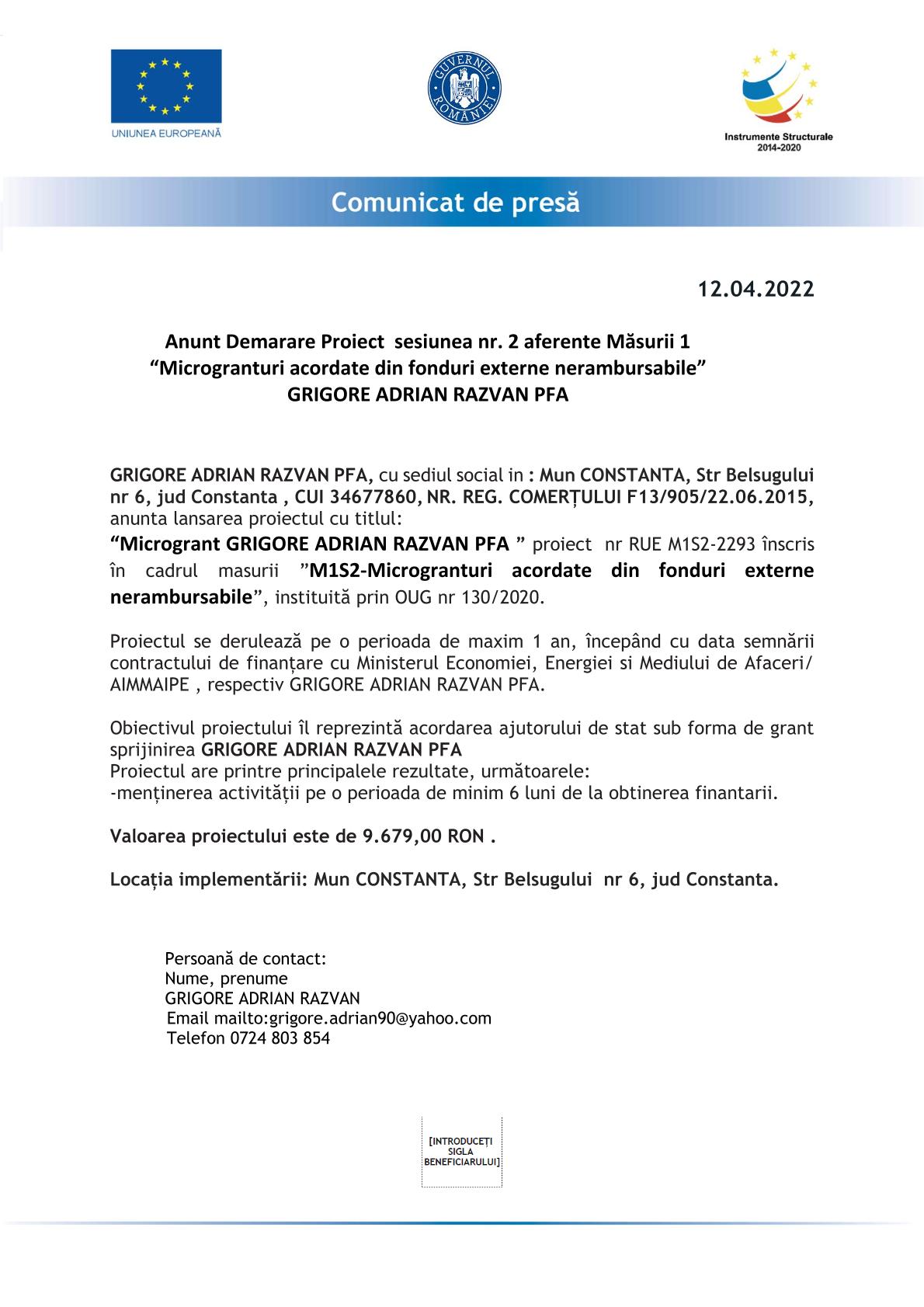 UNIUNEA EUROPEANĂ

GUVERNUL ROMÂNIEI

Instrumente Structurale
2014-2020

Comunicat de presă

12.04.2022

Anunt Demarare Proiect sesiunea nr. 2 aferente Măsurii 1
“Microgranturi acordate din fonduri externe nerambursabile”
GRIGORE ADRIAN RAZVAN PFA

GRIGORE ADRIAN RAZVAN PFA, cu sediul social in : Mun CONSTANTA, Str Belsugului nr 6, jud Constanta , CUI 34677860, NR. REG. COMERȚULUI F13/905/22.06.2015, anunta lansarea proiectul cu titlul:
“Microgrant GRIGORE ADRIAN RAZVAN PFA ” proiect nr RUE M1S2-2293 înscris în cadrul masurii ”M1S2-Microgranturi acordate din fonduri externe nerambursabile”, instituită prin OUG nr 130/2020.

Proiectul se derulează pe o perioada de maxim 1 an, începând cu data semnării contractului de finanțare cu Ministerul Economiei, Energiei si Mediului de Afaceri/ AIMMAIPE , respectiv GRIGORE ADRIAN RAZVAN PFA.

Obiectivul proiectului îl reprezintă acordarea ajutorului de stat sub forma de grant sprijinirea GRIGORE ADRIAN RAZVAN PFA
Proiectul are printre principalele rezultate, următoarele:
-menținerea activității pe o perioada de minim 6 luni de la obtinerea finantarii.

Valoarea proiectului este de 9.679,00 RON .

Locația implementării: Mun CONSTANTA, Str Belsugului nr 6, jud Constanta.

Persoană de contact:
Nume, prenume
GRIGORE ADRIAN RAZVAN
Email mailto:grigore.adrian90@yahoo.com
Telefon 0724 803 854

[INTRODUCEȚI SIGLA BENEFICIARULUI]